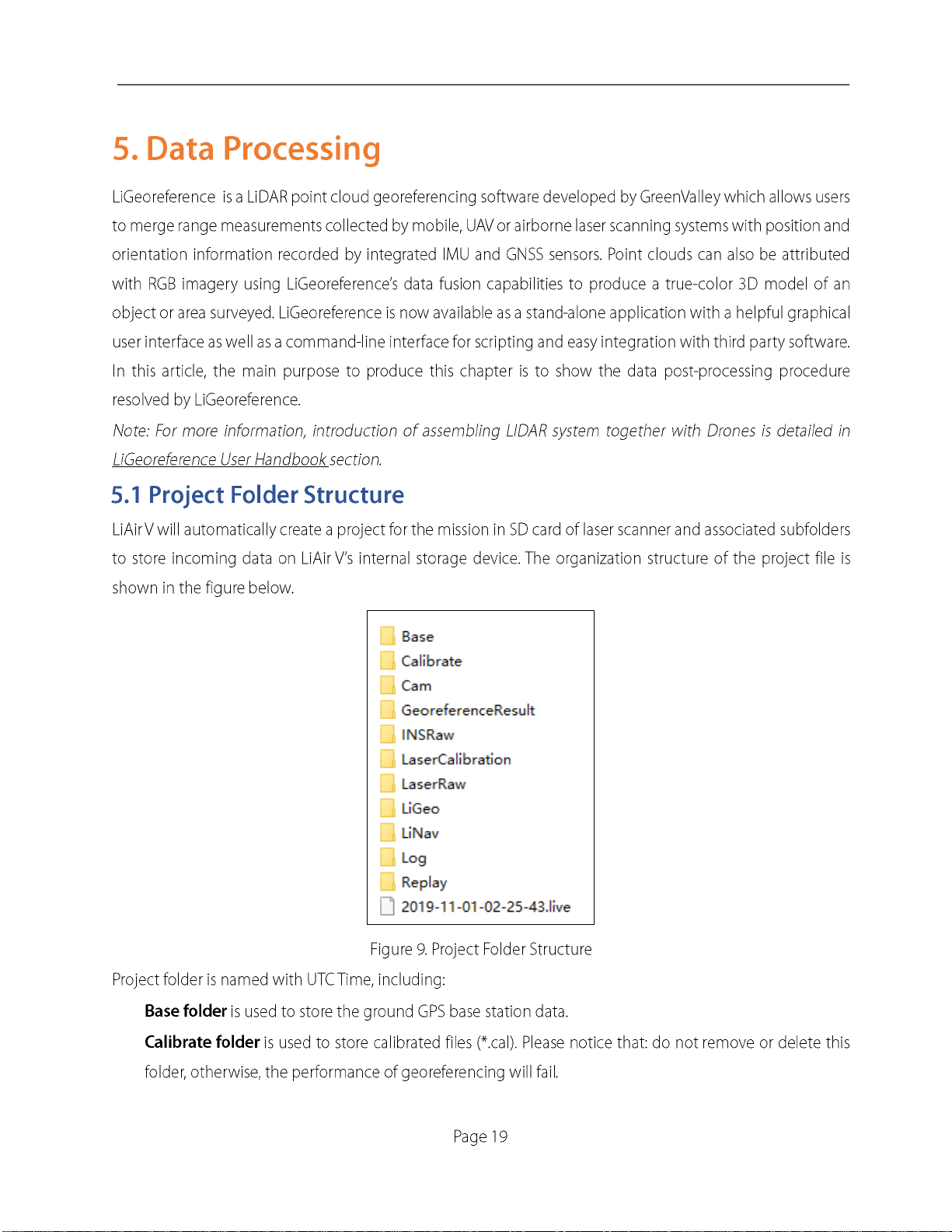 5. Data Processing

LiGeoreference is a LiDAR point cloud georeferencing software developed by GreenValley which allows users to merge range measurements collected by mobile, UAV or airborne laser scanning systems with position and orientation information recorded by integrated IMU and GNSS sensors. Point clouds can also be attributed with RGB imagery using LiGeoreference's data fusion capabilities to produce a true-color 3D model of an object or area surveyed. LiGeoreference is now available as a stand-alone application with a helpful graphical user interface as well as a command-line interface for scripting and easy integration with third party software. In this article, the main purpose to produce this chapter is to show the data post-processing procedure resolved by LiGeoreference.

Note: For more information, introduction of assembling LIDAR system together with Drones is detailed in LiGeoreference User Handbook section.

5.1 Project Folder Structure

LiAir V will automatically create a project for the mission in SD card of laser scanner and associated subfolders to store incoming data on LiAir V's internal storage device. The organization structure of the project file is shown in the figure below.

Base
Calibrate
Cam
GeoreferenceResult
INSRaw
LaserCalibration
LaserRaw
LiGeo
LiNav
Log
Replay
2019-11-01-02-25-43.live

Figure 9. Project Folder Structure

Project folder is named with UTC Time, including:

Base folder is used to store the ground GPS base station data.

Calibrate folder is used to store calibrated files (*.cal). Please notice that: do not remove or delete this folder, otherwise, the performance of georeferencing will fail.

Page 19